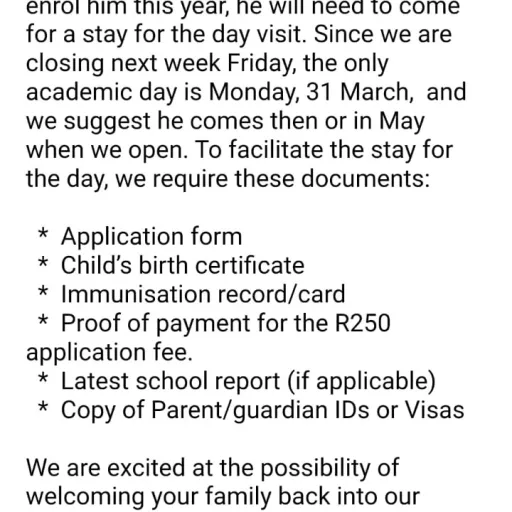 enrol him this year, he will need to come for a stay for the day visit. Since we are closing next week Friday, the only academic day is Monday, 31 March, and we suggest he comes then or in May when we open. To facilitate the stay for the day, we require these documents:

* Application form
* Child's birth certificate
* Immunisation record/card
* Proof of payment for the R250 application fee.
* Latest school report (if applicable)
* Copy of Parent/guardian IDs or Visas

We are excited at the possibility of welcoming your family back into our